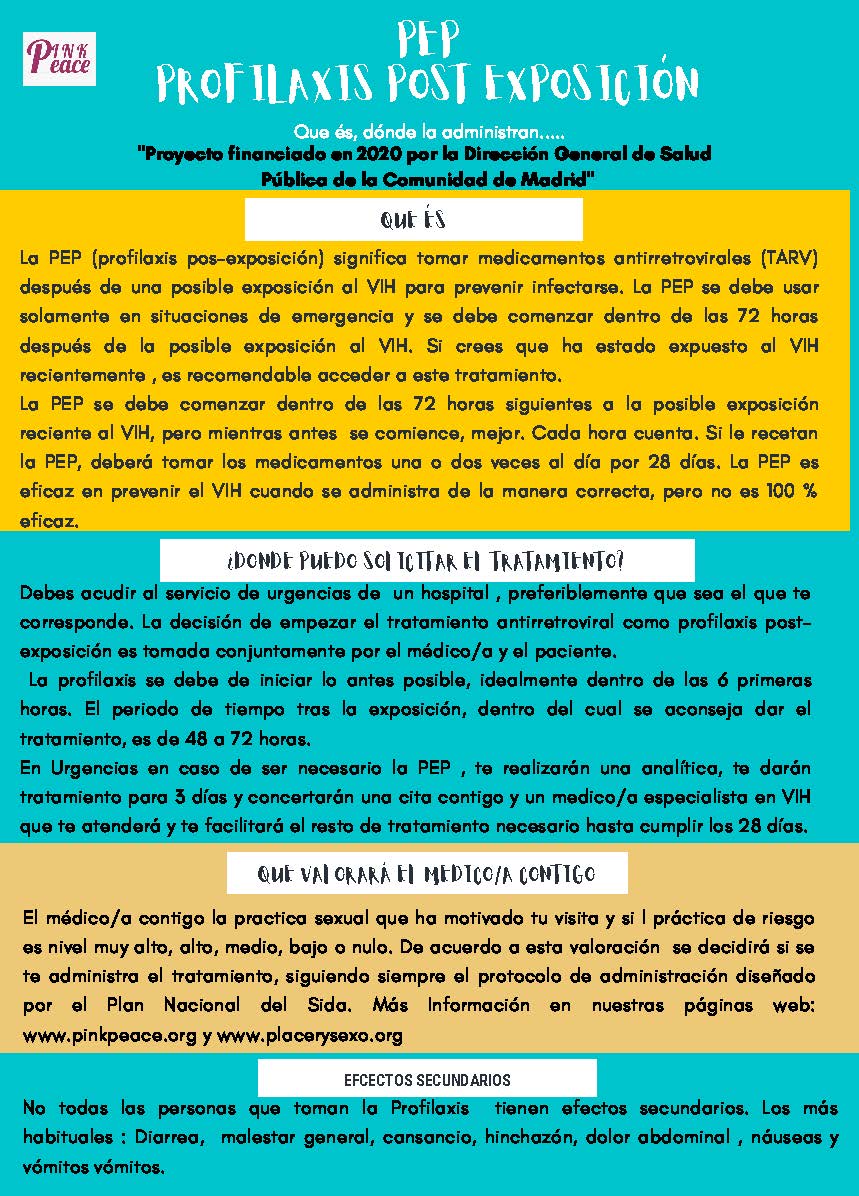 PINK Peace

PEP
PROFILAXIS POST EXPOSICIÓN

Que és, dónde la administran.....
"Proyecto financiado en 2020 por la Dirección General de Salud Pública de la Comunidad de Madrid"

QUE ÉS

La PEP (profilaxis pos-exposición) significa tomar medicamentos antirretrovirales (TARV) después de una posible exposición al VIH para prevenir infectarse. La PEP se debe usar solamente en situaciones de emergencia y se debe comenzar dentro de las 72 horas después de la posible exposición al VIH. Si crees que ha estado expuesto al VIH recientemente , es recomendable acceder a este tratamiento.
La PEP se debe comenzar dentro de las 72 horas siguientes a la posible exposición reciente al VIH, pero mientras antes se comience, mejor. Cada hora cuenta. Si le recetan la PEP, deberá tomar los medicamentos una o dos veces al día por 28 días. La PEP es eficaz en prevenir el VIH cuando se administra de la manera correcta, pero no es 100 % eficaz.

¿DONDE PUEDO SOLICITAR EL TRATAMIENTO?

Debes acudir al servicio de urgencias de un hospital , preferiblemente que sea el que te corresponde. La decisión de empezar el tratamiento antirretroviral como profilaxis post-exposición es tomada conjuntamente por el médico/a y el paciente.
La profilaxis se debe de iniciar lo antes posible, idealmente dentro de las 6 primeras horas. El periodo de tiempo tras la exposición, dentro del cual se aconseja dar el tratamiento, es de 48 a 72 horas.
En Urgencias en caso de ser necesario la PEP , te realizarán una analítica, te darán tratamiento para 3 días y concertarán una cita contigo y un medico/a especialista en VIH que te atenderá y te facilitará el resto de tratamiento necesario hasta cumplir los 28 días.

QUE VALORARÁ EL MEDICO/A CONTIGO

El médico/a contigo la practica sexual que ha motivado tu visita y si l práctica de riesgo es nivel muy alto, alto, medio, bajo o nulo. De acuerdo a esta valoración se decidirá si se te administra el tratamiento, siguiendo siempre el protocolo de administración diseñado por el Plan Nacional del Sida. Más Información en nuestras páginas web: www.pinkpeace.org y www.placerysexo.org

EFCECTOS SECUNDARIOS

No todas las personas que toman la Profilaxis tienen efectos secundarios. Los más habituales : Diarrea, malestar general, cansancio, hinchazón, dolor abdominal , náuseas y vómitos vómitos.